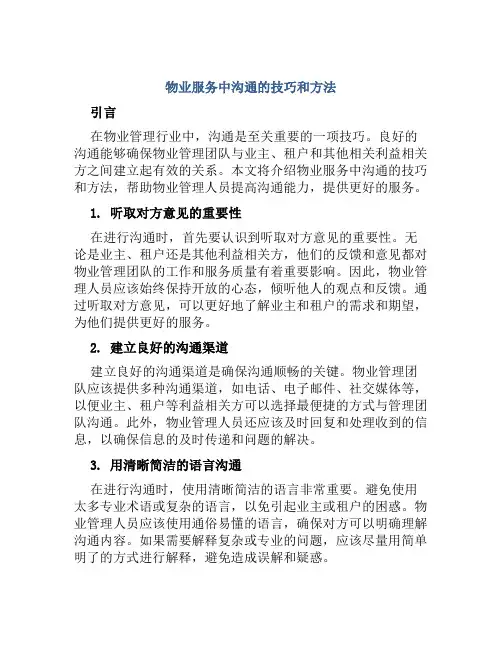 物业服务中沟通的技巧和方法

引言

在物业管理行业中，沟通是至关重要的一项技巧。良好的沟通能够确保物业管理团队与业主、租户和其他相关利益相关方之间建立起有效的关系。本文将介绍物业服务中沟通的技巧和方法，帮助物业管理人员提高沟通能力，提供更好的服务。

1. 听取对方意见的重要性

在进行沟通时，首先要认识到听取对方意见的重要性。无论是业主、租户还是其他利益相关方，他们的反馈和意见都对物业管理团队的工作和服务质量有着重要影响。因此，物业管理人员应该始终保持开放的心态，倾听他人的观点和反馈。通过听取对方意见，可以更好地了解业主和租户的需求和期望，为他们提供更好的服务。

2. 建立良好的沟通渠道

建立良好的沟通渠道是确保沟通顺畅的关键。物业管理团队应该提供多种沟通渠道，如电话、电子邮件、社交媒体等，以便业主、租户等利益相关方可以选择最便捷的方式与管理团队沟通。此外，物业管理人员还应该及时回复和处理收到的信息，以确保信息的及时传递和问题的解决。

3. 用清晰简洁的语言沟通

在进行沟通时，使用清晰简洁的语言非常重要。避免使用太多专业术语或复杂的语言，以免引起业主或租户的困惑。物业管理人员应该使用通俗易懂的语言，确保对方可以明确理解沟通内容。如果需要解释复杂或专业的问题，应该尽量用简单明了的方式进行解释，避免造成误解和疑惑。